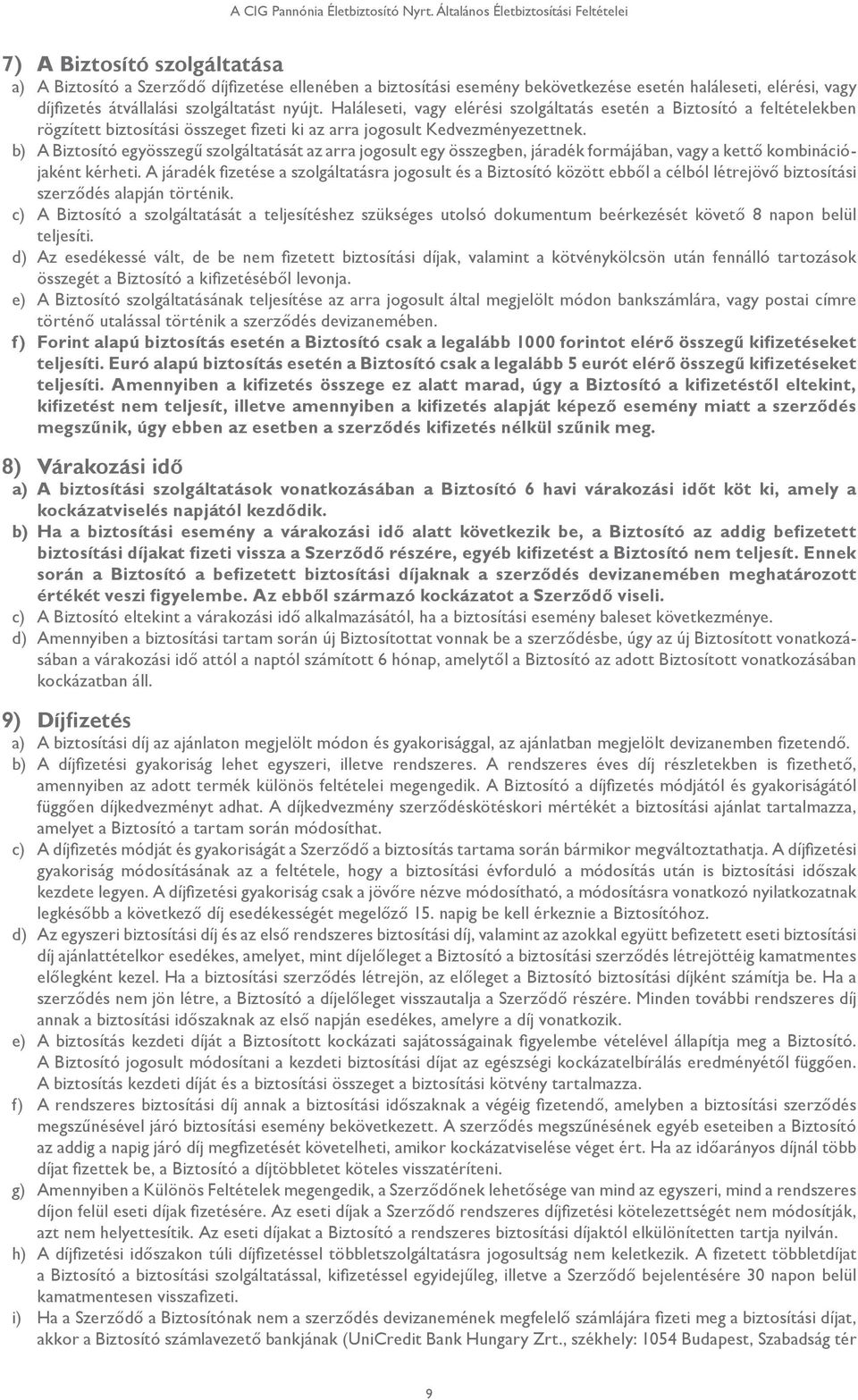 A CIG Pannónia Életbiztosító Nyrt. Általános Életbiztosítási Feltételei

7) A Biztosító szolgáltatása

a) A Biztosító a Szerződő díjfizetése ellenében a biztosítási esemény bekövetkezése esetén haláleseti, elérési, vagy díjfizetés átvállalási szolgáltatást nyújt. Haláleseti, vagy elérési szolgáltatás esetén a Biztosító a feltételekben rögzített biztosítási összeget fizeti ki az arra jogosult Kedvezményezettnek.

b) A Biztosító egyösszegű szolgáltatását az arra jogosult egy összegben, járadék formájában, vagy a kettő kombinációjaként kérheti. A járadék fizetése a szolgáltatásra jogosult és a Biztosító között ebből a célból létrejövő biztosítási szerződés alapján történik.

c) A Biztosító a szolgáltatását a teljesítéshez szükséges utolsó dokumentum beérkezését követő 8 napon belül teljesíti.

d) Az esedékessé vált, de be nem fizetett biztosítási díjak, valamint a kötvénykölcsön után fennálló tartozások összegét a Biztosító a kifizetéséből levonja.

e) A Biztosító szolgáltatásának teljesítése az arra jogosult által megjelölt módon bankszámlára, vagy postai címre történő utalással történik a szerződés devizanemében.

f) Forint alapú biztosítás esetén a Biztosító csak a legalább 1000 forintot elérő összegű kifizetéseket teljesíti. Euró alapú biztosítás esetén a Biztosító csak a legalább 5 eurót elérő összegű kifizetéseket teljesíti. Amennyiben a kifizetés összege ez alatt marad, úgy a Biztosító a kifizetéstől eltekint, kifizetést nem teljesít, illetve amennyiben a kifizetés alapját képező esemény miatt a szerződés megszűnik, úgy ebben az esetben a szerződés kifizetés nélkül szűnik meg.

8) Várakozási idő

a) A biztosítási szolgáltatások vonatkozásában a Biztosító 6 havi várakozási időt köt ki, amely a kockázatviselés napjától kezdődik.

b) Ha a biztosítási esemény a várakozási idő alatt következik be, a Biztosító az addig befizetett biztosítási díjakat fizeti vissza a Szerződő részére, egyéb kifizetést a Biztosító nem teljesít. Ennek során a Biztosító a befizetett biztosítási díjaknak a szerződés devizanemében meghatározott értékét veszi figyelembe. Az ebből származó kockázatot a Szerződő viseli.

c) A Biztosító eltekint a várakozási idő alkalmazásától, ha a biztosítási esemény baleset következménye.

d) Amennyiben a biztosítási tartam során új Biztosítottat vonnak be a szerződésbe, úgy az új Biztosított vonatkozásában a várakozási idő attól a naptól számított 6 hónap, amelytől a Biztosító az adott Biztosított vonatkozásában kockázatban áll.

9) Díjfizetés

a) A biztosítási díj az ajánlaton megjelölt módon és gyakorisággal, az ajánlatban megjelölt devizanemben fizetendő.

b) A díjfizetési gyakoriság lehet egyszeri, illetve rendszeres. A rendszeres éves díj részletekben is fizethető, amennyiben az adott termék különös feltételei megengedik. A Biztosító a díjfizetés módjától és gyakoriságától függően díjkedvezményt adhat. A díjkedvezmény szerződéskötéskori mértékét a biztosítási ajánlat tartalmazza, amelyet a Biztosító a tartam során módosíthat.

c) A díjfizetés módját és gyakoriságát a Szerződő a biztosítás tartama során bármikor megváltoztathatja. A díjfizetési gyakoriság módosításának az a feltétele, hogy a biztosítási évforduló a módosítás után is biztosítási időszak kezdete legyen. A díjfizetési gyakoriság csak a jövőre nézve módosítható, a módosításra vonatkozó nyilatkozatnak legkésőbb a következő díj esedékességét megelőző 15. napig be kell érkeznie a Biztosítóhoz.

d) Az egyszeri biztosítási díj és az első rendszeres biztosítási díj, valamint az azokkal együtt befizetett eseti biztosítási díj ajánlattételkor esedékes, amelyet, mint díjelőleget a Biztosító a biztosítási szerződés létrejöttéig kamatmentes előlegként kezel. Ha a biztosítási szerződés létrejön, az előleget a Biztosító biztosítási díjként számítja be. Ha a szerződés nem jön létre, a Biztosító a díjelőleget visszautalja a Szerződő részére. Minden további rendszeres díj annak a biztosítási időszaknak az első napján esedékes, amelyre a díj vonatkozik.

e) A biztosítás kezdeti díját a Biztosított kockázati sajátosságainak figyelembe vételével állapítja meg a Biztosító. A Biztosító jogosult módosítani a kezdeti biztosítási díjat az egészségi kockázatelbírálás eredményétől függően. A biztosítás kezdeti díját és a biztosítási összeget a biztosítási kötvény tartalmazza.

f) A rendszeres biztosítási díj annak a biztosítási időszaknak a végéig fizetendő, amelyben a biztosítási szerződés megszűnésével járó biztosítási esemény bekövetkezett. A szerződés megszűnésének egyéb eseteiben a Biztosító az addig a napig járó díj megfizetését követelheti, amikor kockázatviselése véget ért. Ha az időarányos díjnál több díjat fizettek be, a Biztosító a díjtöbbletet köteles visszatéríteni.

g) Amennyiben a Különös Feltételek megengedik, a Szerződőnek lehetősége van mind az egyszeri, mind a rendszeres díjon felül eseti díjak fizetésére. Az eseti díjak a Szerződő rendszeres díjfizetési kötelezettségét nem módosítják, azt nem helyettesítik. Az eseti díjakat a Biztosító a rendszeres biztosítási díjaktól elkülönítetten tartja nyilván.

h) A díjfizetési időszakon túli díjfizetéssel többletszolgáltatásra jogosultság nem keletkezik. A fizetett többletdíjat a Biztosító a biztosítási szolgáltatással, kifizetéssel egyidejűleg, illetve a Szerződő bejelentésére 30 napon belül kamatmentesen visszafizeti.

i) Ha a Szerződő a Biztosítónak nem a szerződés devizanemének megfelelő számlájára fizeti meg a biztosítási díjat, akkor a Biztosító számlavezető bankjának (UniCredit Bank Hungary Zrt., székhely: 1054 Budapest, Szabadság tér

9